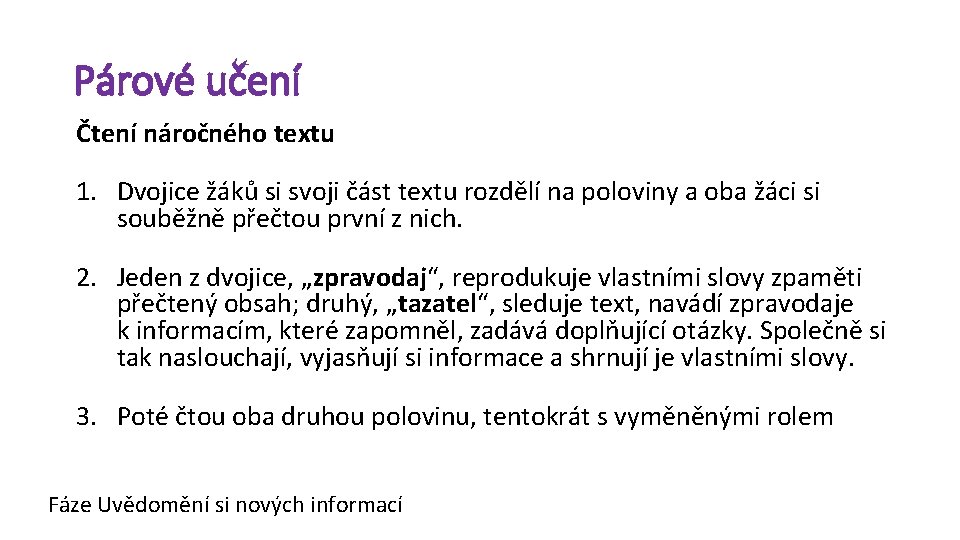 Párové učení

Čtení náročného textu

1. Dvojice žáků si svoji část textu rozdělí na poloviny a oba žáci si souběžně přečtou první z nich.

2. Jeden z dvojice, „zpravodaj“, reprodukuje vlastními slovy zpaměti přečtený obsah; druhý, „tazatel“, sleduje text, navádí zpravodaje k informacím, které zapomněl, zadává doplňující otázky. Společně si tak naslouchají, vyjasňují si informace a shrnují je vlastními slovy.

3. Poté čtou oba druhou polovinu, tentokrát s vyměněnými rolem

Fáze Uvědomění si nových informací